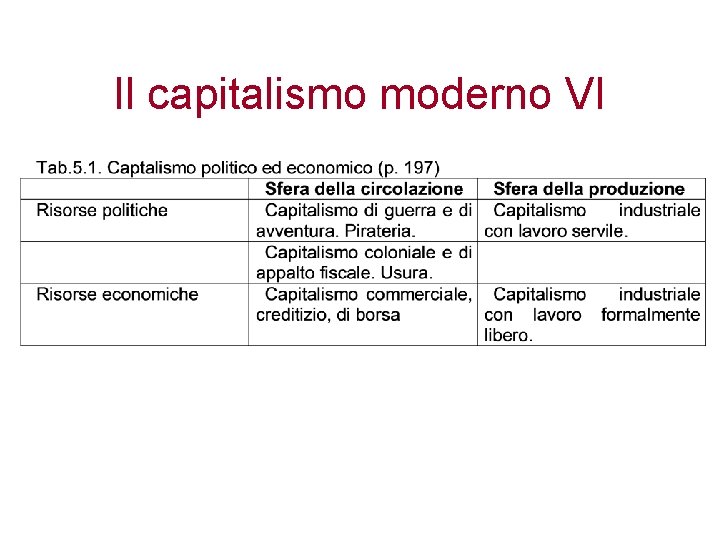 Il capitalismo moderno VI

Tab.5.1. Captalismo politico ed economico (p. 197)

| | Sfera della circolazione | Sfera della produzione |
|---|---|---|
| Risorse politiche | Capitalismo di guerra e di avventura. Pirateria. | Capitalismo industriale con lavoro servile. |
| | Capitalismo coloniale e di appalto fiscale. Usura. | |
| Risorse economiche | Capitalismo commerciale, creditizio, di borsa | Capitalismo industriale con lavoro formalmente libero. |